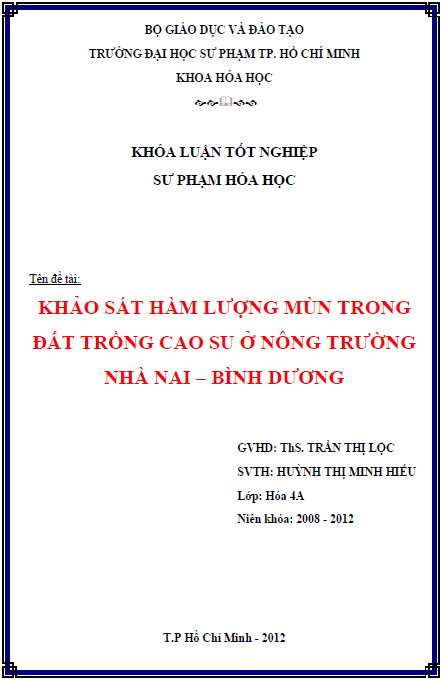 BỘ GIÁO DỤC VÀ ĐÀO TẠO
TRƯỜNG ĐẠI HỌC SƯ PHẠM TP. HỒ CHÍ MINH
KHOA HÓA HỌC

KHÓA LUẬN TỐT NGHIỆP
SƯ PHẠM HÓA HỌC

Tên đề tài:

KHẢO SÁT HÀM LƯỢNG MÙN TRONG ĐẤT TRỒNG CAO SU Ở NÔNG TRƯỜNG NHÀ NAI – BÌNH DƯƠNG

GVHD: ThS. TRẦN THỊ LỘC
SVTH: HUỲNH THỊ MINH HIẾU
Lớp: Hóa 4A
Niên khóa: 2008 - 2012

T.P Hồ Chí Minh - 2012